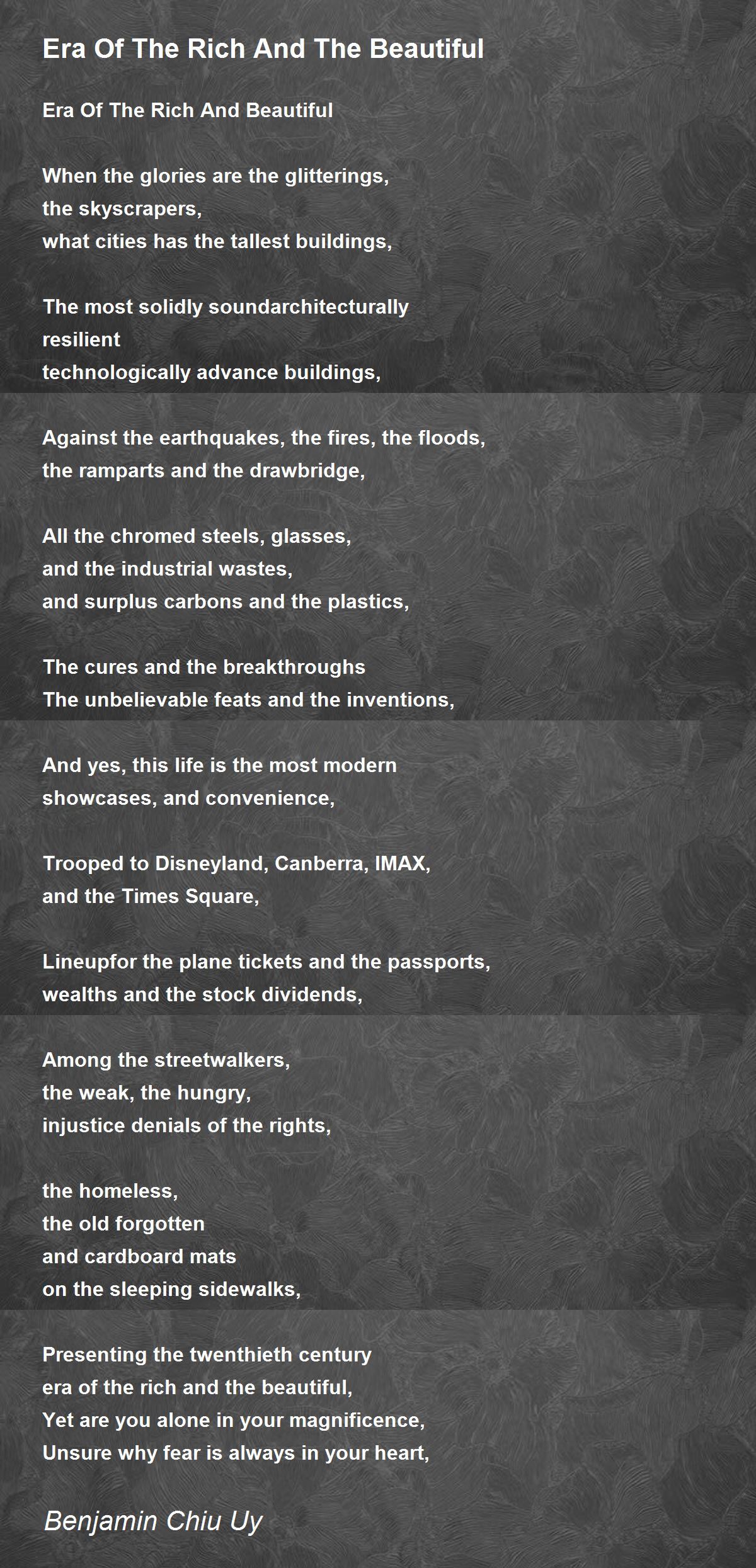 Era Of The Rich And The Beautiful

Era Of The Rich And Beautiful

When the glories are the glitterings,
the skyscrapers,
what cities has the tallest buildings,

The most solidly soundarchitecturally
resilient
technologically advance buildings,

Against the earthquakes, the fires, the floods,
the ramparts and the drawbridge,

All the chromed steels, glasses,
and the industrial wastes,
and surplus carbons and the plastics,

The cures and the breakthroughs
The unbelievable feats and the inventions,

And yes, this life is the most modern
showcases, and convenience,

Trooped to Disneyland, Canberra, IMAX,
and the Times Square,

Lineupfor the plane tickets and the passports,
wealths and the stock dividends,

Among the streetwalkers,
the weak, the hungry,
injustice denials of the rights,

the homeless,
the old forgotten
and cardboard mats
on the sleeping sidewalks,

Presenting the twenthieth century
era of the rich and the beautiful,
Yet are you alone in your magnificence,
Unsure why fear is always in your heart,

Benjamin Chiu Uy